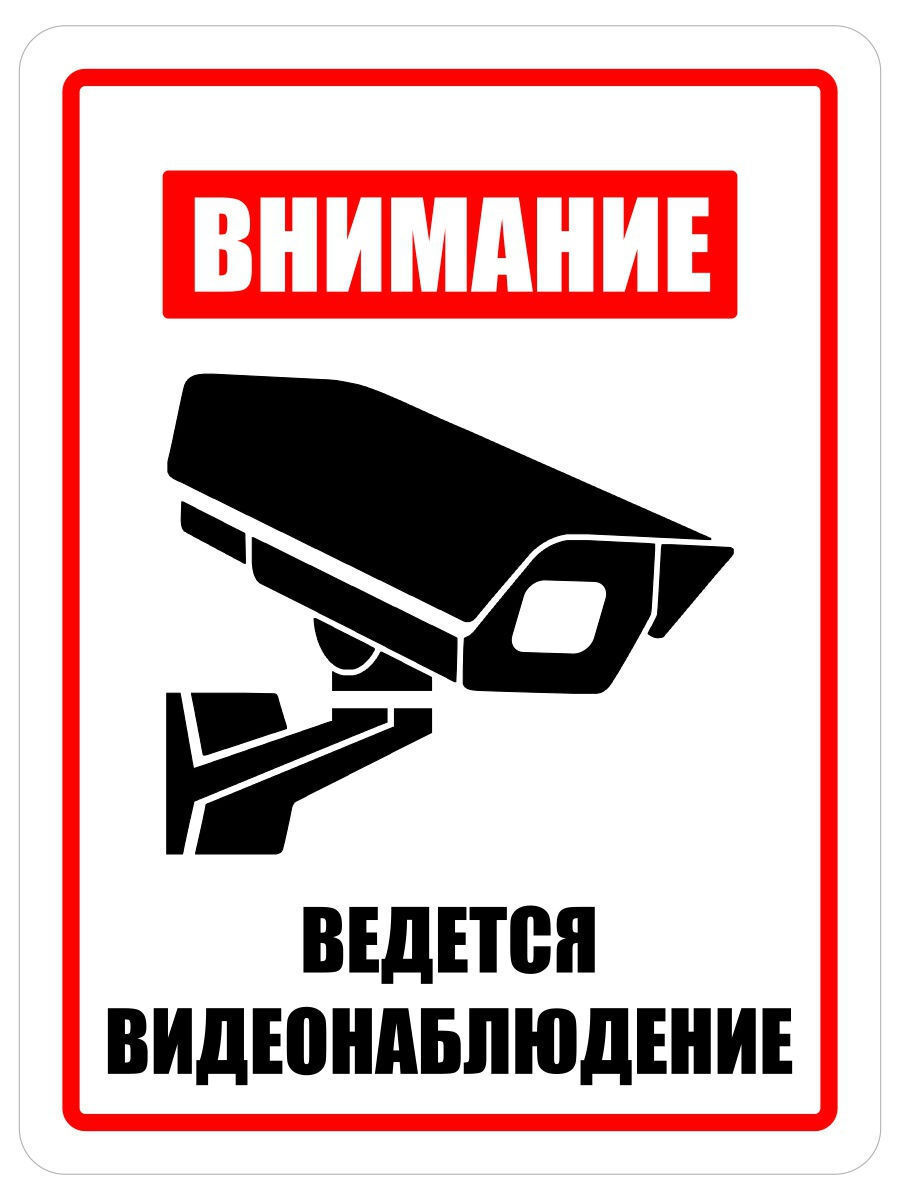 ВНИМАНИЕ

ВЕДЕТСЯ
ВИДЕОНАБЛЮДЕНИЕ